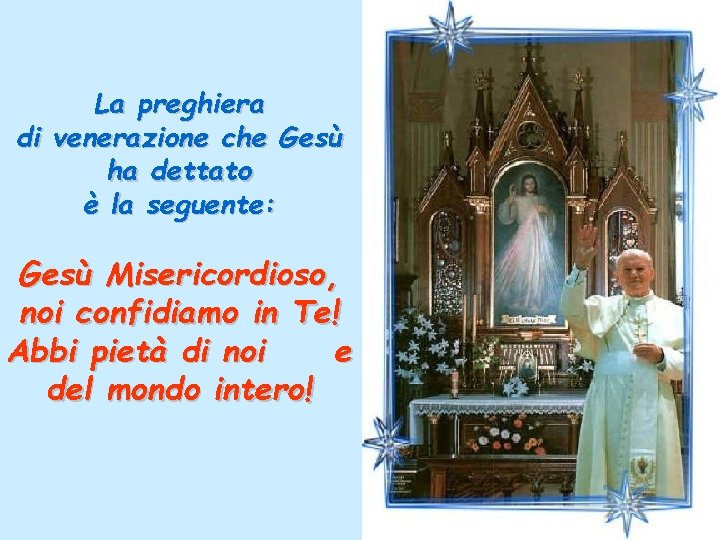 La preghiera di venerazione che Gesù ha dettato è la seguente:

Gesù Misericordioso, noi confidiamo in Te! Abbi pietà di noi e del mondo intero!